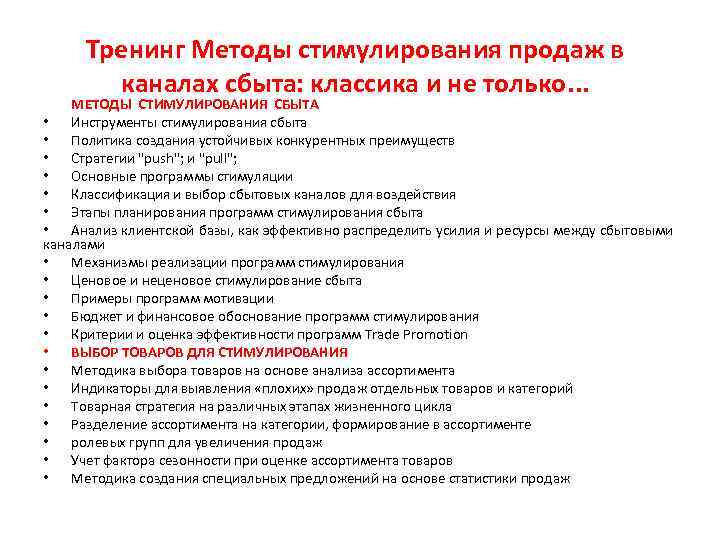 Тренинг Методы стимулирования продаж в каналах сбыта: классика и не только...

МЕТОДЫ СТИМУЛИРОВАНИЯ СБЫТА
• Инструменты стимулирования сбыта
• Политика создания устойчивых конкурентных преимуществ
• Стратегии "push"; и "pull";
• Основные программы стимуляции
• Классификация и выбор сбытовых каналов для воздействия
• Этапы планирования программ стимулирования сбыта
• Анализ клиентской базы, как эффективно распределить усилия и ресурсы между сбытовыми каналами
• Механизмы реализации программ стимулирования
• Ценовое и неценовое стимулирование сбыта
• Примеры программ мотивации
• Бюджет и финансовое обоснование программ стимулирования
• Критерии и оценка эффективности программ Trade Promotion
• ВЫБОР ТОВАРОВ ДЛЯ СТИМУЛИРОВАНИЯ
• Методика выбора товаров на основе анализа ассортимента
• Индикаторы для выявления «плохих» продаж отдельных товаров и категорий
• Товарная стратегия на различных этапах жизненного цикла
• Разделение ассортимента на категории, формирование в ассортименте
• ролевых групп для увеличения продаж
• Учет фактора сезонности при оценке ассортимента товаров
• Методика создания специальных предложений на основе статистики продаж